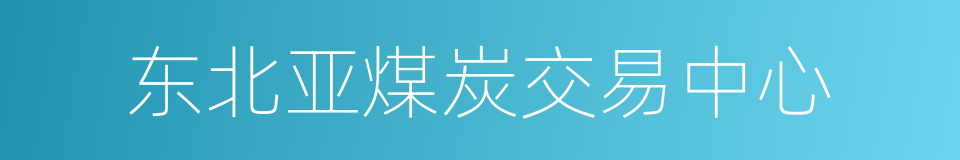 东北亚煤炭交易中心